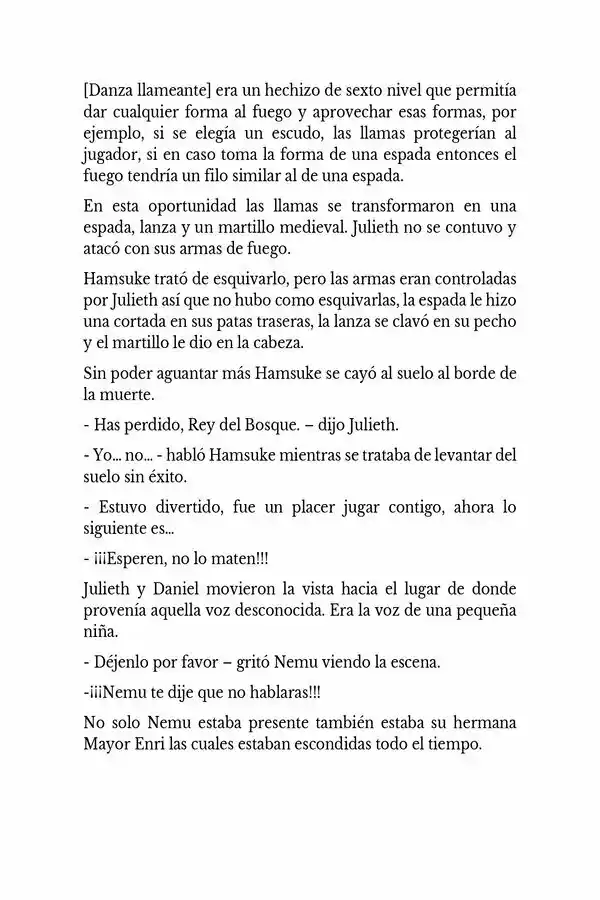 [Danza llameante] era un hechizo de sexto nivel que permitía dar cualquier forma al fuego y aprovechar esas formas, por ejemplo, si se elegía un escudo, las llamas protegerían al jugador, si en caso toma la forma de una espada entonces el fuego tendría un filo similar al de una espada.

En esta oportunidad las llamas se transformaron en una espada, lanza y un martillo medieval. Julieth no se contuvo y atacó con sus armas de fuego.

Hamsuke trató de esquivarlo, pero las armas eran controladas por Julieth así que no hubo como esquivarlas, la espada le hizo una cortada en sus patas traseras, la lanza se clavó en su pecho y el martillo le dio en la cabeza.

Sin poder aguantar más Hamsuke se cayó al suelo al borde de la muerte.

- Has perdido, Rey del Bosque. – dijo Julieth.

- Yo... no... - habló Hamsuke mientras se trataba de levantar del suelo sin éxito.

- Estuvo divertido, fue un placer jugar contigo, ahora lo siguiente es...

- ¡¡¡Esperen, no lo maten!!!

Julieth y Daniel movieron la vista hacia el lugar de donde provenía aquella voz desconocida. Era la voz de una pequeña niña.

- Déjenlo por favor – gritó Nemu viendo la escena.

-¡¡¡Nemu te dije que no hablaras!!!

No solo Nemu estaba presente también estaba su hermana Mayor Enri las cuales estaban escondidas todo el tiempo.